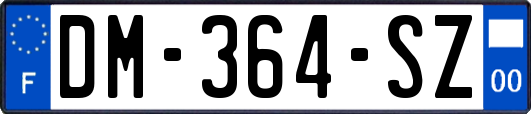 F

DM-364-SZ

00